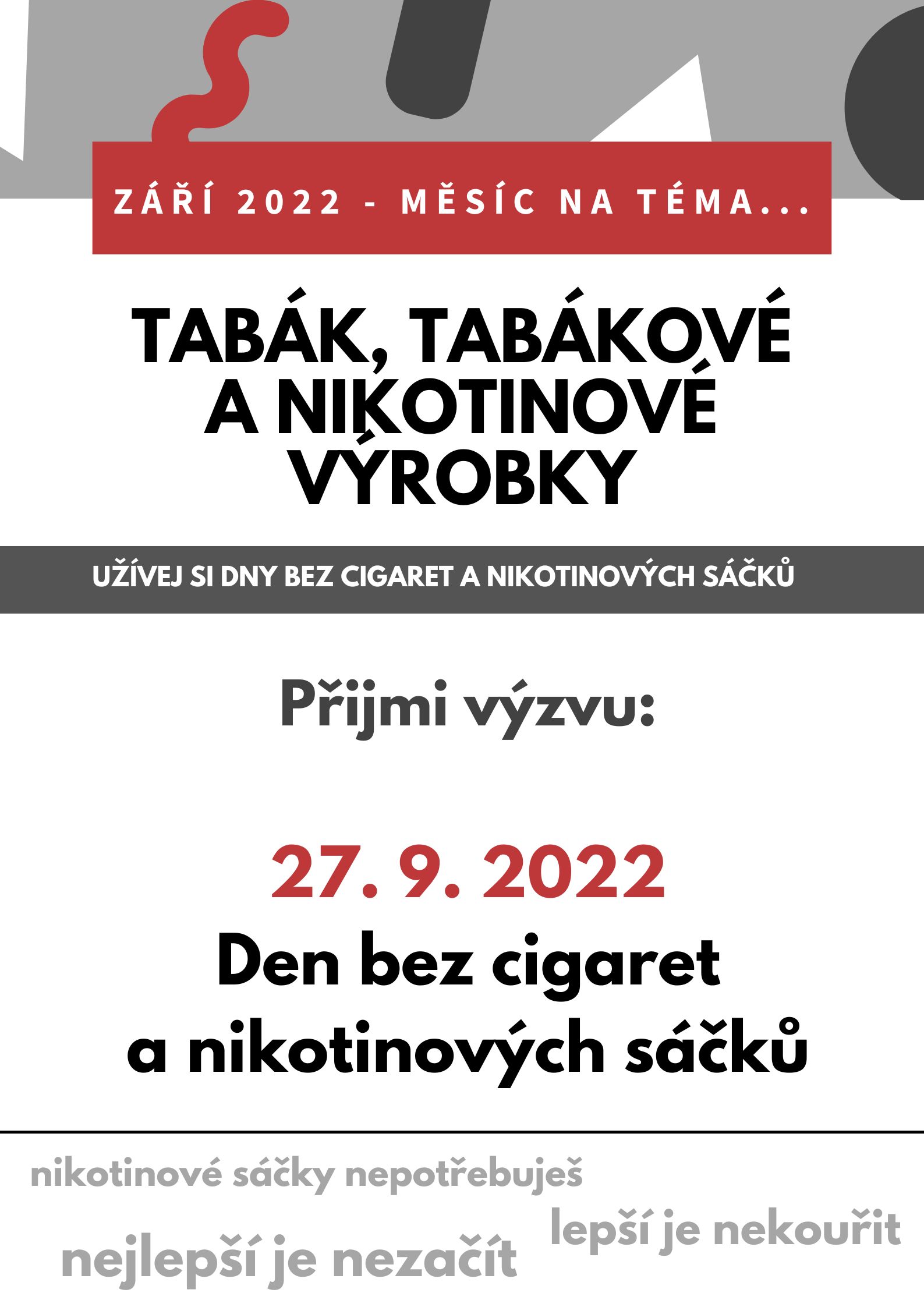 ZÁŘÍ 2022 - MĚSÍC NA TÉMA...

TABÁK, TABÁKOVÉ A NIKOTINOVÉ VÝROBKY

UŽÍVEJ SI DNY BEZ CIGARET A NIKOTINOVÝCH SÁČKŮ

Přijmi výzvu:

27. 9. 2022
Den bez cigaret a nikotinových sáčků

nikotinové sáčky nepotřebuješ

lepší je nekouřit

nejlepší je nezačít